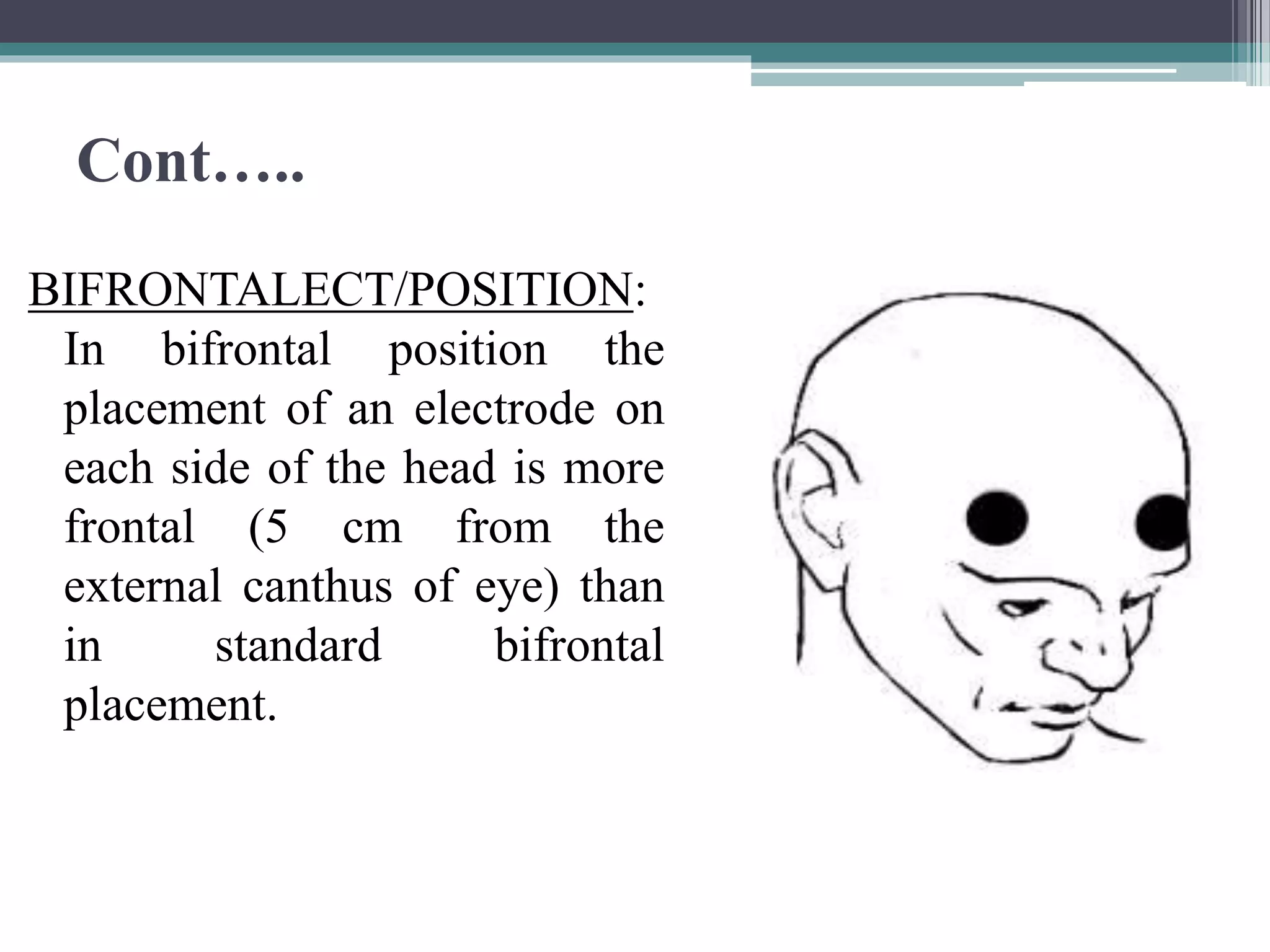 Cont…..

BIFRONTALECT/POSITION:

In bifrontal position the placement of an electrode on each side of the head is more frontal (5 cm from the external canthus of eye) than in standard bifrontal placement.